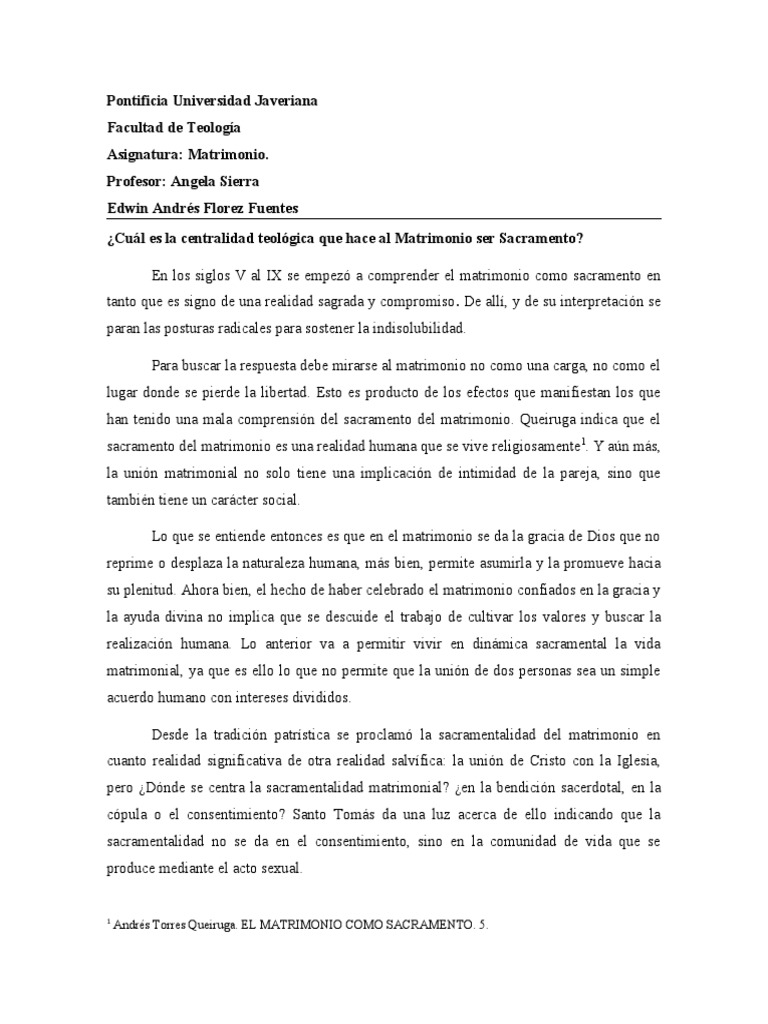 Pontificia Universidad Javeriana
Facultad de Teología
Asignatura: Matrimonio.
Profesor: Angela Sierra
Edwin Andrés Florez Fuentes

¿Cuál es la centralidad teológica que hace al Matrimonio ser Sacramento?

En los siglos V al IX se empezó a comprender el matrimonio como sacramento en tanto que es signo de una realidad sagrada y compromiso. De allí, y de su interpretación se paran las posturas radicales para sostener la indisolubilidad.

Para buscar la respuesta debe mirarse al matrimonio no como una carga, no como el lugar donde se pierde la libertad. Esto es producto de los efectos que manifiestan los que han tenido una mala comprensión del sacramento del matrimonio. Queiruga indica que el sacramento del matrimonio es una realidad humana que se vive religiosamente$^1$. Y aún más, la unión matrimonial no solo tiene una implicación de intimidad de la pareja, sino que también tiene un carácter social.

Lo que se entiende entonces es que en el matrimonio se da la gracia de Dios que no reprime o desplaza la naturaleza humana, más bien, permite asumirla y la promueve hacia su plenitud. Ahora bien, el hecho de haber celebrado el matrimonio confiados en la gracia y la ayuda divina no implica que se descuide el trabajo de cultivar los valores y buscar la realización humana. Lo anterior va a permitir vivir en dinámica sacramental la vida matrimonial, ya que es ello lo que no permite que la unión de dos personas sea un simple acuerdo humano con intereses divididos.

Desde la tradición patrística se proclamó la sacramentalidad del matrimonio en cuanto realidad significativa de otra realidad salvífica: la unión de Cristo con la Iglesia, pero ¿Dónde se centra la sacramentalidad matrimonial? ¿en la bendición sacerdotal, en la cópula o el consentimiento? Santo Tomás da una luz acerca de ello indicando que la sacramentalidad no se da en el consentimiento, sino en la comunidad de vida que se produce mediante el acto sexual.

$^1$ Andrés Torres Queiruga. EL MATRIMONIO COMO SACRAMENTO. 5.